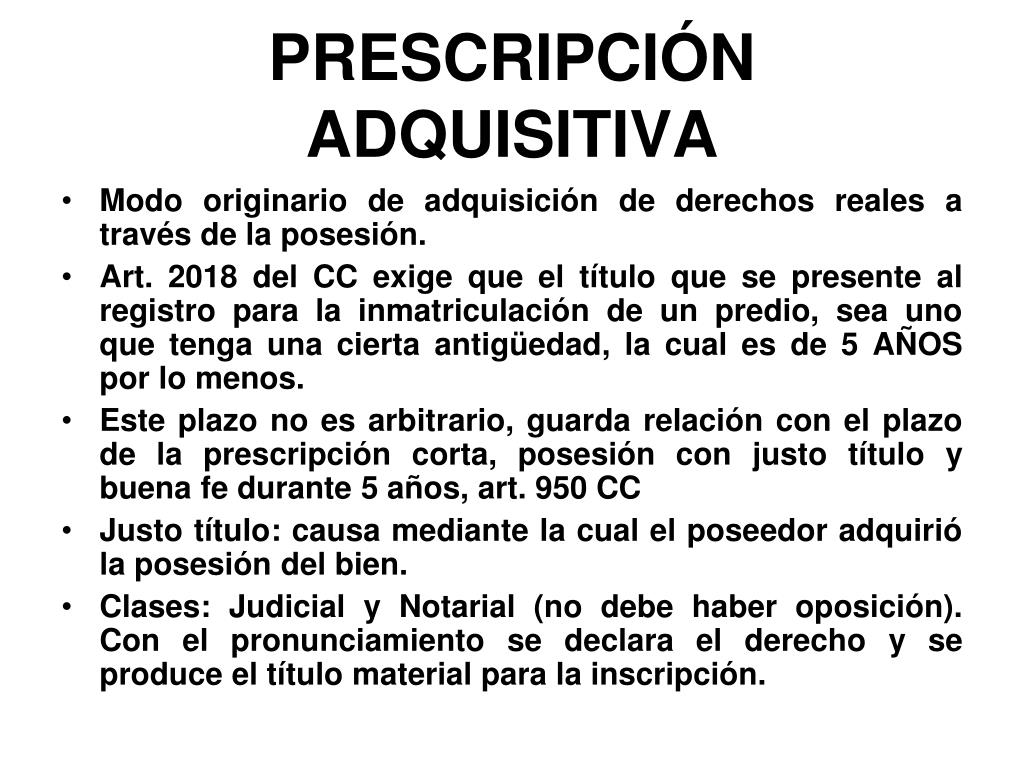 PRESCRIPCIÓN ADQUISITIVA

• Modo originario de adquisición de derechos reales a través de la posesión.

• Art. 2018 del CC exige que el título que se presente al registro para la inmatriculación de un predio, sea uno que tenga una cierta antigüedad, la cual es de 5 AÑOS por lo menos.

• Este plazo no es arbitrario, guarda relación con el plazo de la prescripción corta, posesión con justo título y buena fe durante 5 años, art. 950 CC

• Justo título: causa mediante la cual el poseedor adquirió la posesión del bien.

• Clases: Judicial y Notarial (no debe haber oposición). Con el pronunciamiento se declara el derecho y se produce el título material para la inscripción.